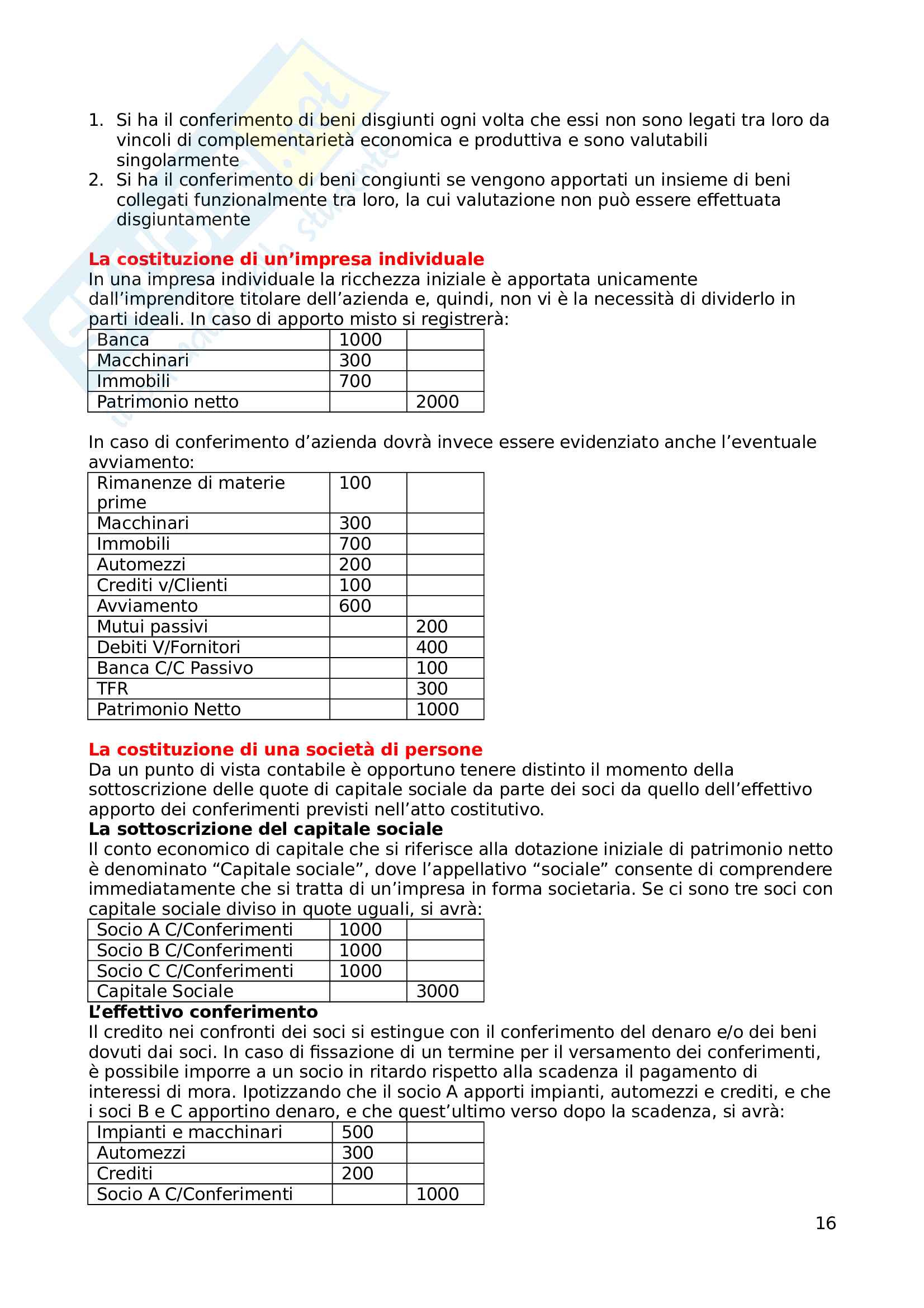 1. Si ha il conferimento di beni disgiunti ogni volta che essi non sono legati tra loro da vincoli di complementarietà economica e produttiva e sono valutabili singolarmente
2. Si ha il conferimento di beni congiunti se vengono apportati un insieme di beni collegati funzionalmente tra loro, la cui valutazione non può essere effettuata disgiuntamente

La costituzione di un'impresa individuale
In una impresa individuale la ricchezza iniziale è apportata unicamente dall'imprenditore titolare dell'azienda e, quindi, non vi è la necessità di dividerlo in parti ideali. In caso di apporto misto si registrerà:

| Banca | 1000 | |
|---|---|---|
| Macchinari | 300 | |
| Immobili | 700 | |
| Patrimonio netto | | 2000 |

In caso di conferimento d'azienda dovrà invece essere evidenziato anche l'eventuale avviamento:

| Rimanenze di materie prime | 100 | |
|---|---|---|
| Macchinari | 300 | |
| Immobili | 700 | |
| Automezzi | 200 | |
| Crediti v/Clienti | 100 | |
| Avviamento | 600 | |
| Mutui passivi | | 200 |
| Debiti V/Fornitori | | 400 |
| Banca C/C Passivo | | 100 |
| TFR | | 300 |
| Patrimonio Netto | | 1000 |

La costituzione di una società di persone
Da un punto di vista contabile è opportuno tenere distinto il momento della sottoscrizione delle quote di capitale sociale da parte dei soci da quello dell'effettivo apporto dei conferimenti previsti nell'atto costitutivo.
La sottoscrizione del capitale sociale
Il conto economico di capitale che si riferisce alla dotazione iniziale di patrimonio netto è denominato "Capitale sociale", dove l'appellativo "sociale" consente di comprendere immediatamente che si tratta di un'impresa in forma societaria. Se ci sono tre soci con capitale sociale diviso in quote uguali, si avrà:

| Socio A C/Conferimenti | 1000 | |
|---|---|---|
| Socio B C/Conferimenti | 1000 | |
| Socio C C/Conferimenti | 1000 | |
| Capitale Sociale | | 3000 |

L'effettivo conferimento
Il credito nei confronti dei soci si estingue con il conferimento del denaro e/o dei beni dovuti dai soci. In caso di fissazione di un termine per il versamento dei conferimenti, è possibile imporre a un socio in ritardo rispetto alla scadenza il pagamento di interessi di mora. Ipotizzando che il socio A apporti impianti, automezzi e crediti, e che i soci B e C apportino denaro, e che quest'ultimo verso dopo la scadenza, si avrà:

| Impianti e macchinari | 500 | |
|---|---|---|
| Automezzi | 300 | |
| Crediti | 200 | |
| Socio A C/Conferimenti | | 1000 |

16